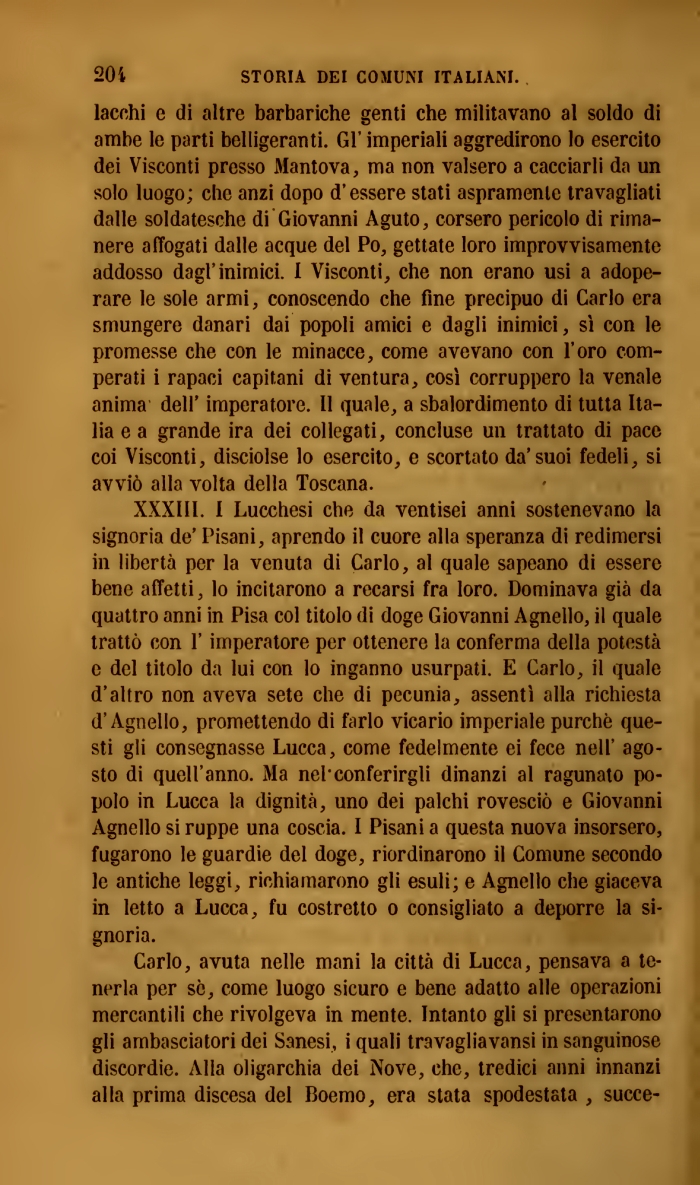 204 STORIA DEI COMUNI ITALIANI.

lacchi e di altre barbariche genti che militavano al soldo di ambe le parti belligeranti. Gl'imperiali aggredirono lo esercito dei Visconti presso Mantova, ma non valsero a cacciarli da un solo luogo; che anzi dopo d'essere stati aspramente travagliati dalle soldatesche di Giovanni Aguto, corsero pericolo di rimanere affogati dalle acque del Po, gettate loro improvvisamente addosso dagl'inimici. I Visconti, che non erano usi a adoperare le sole armi, conoscendo che fine precipuo di Carlo era smungere danari dai popoli amici e dagli inimici, sì con le promesse che con le minacce, come avevano con l'oro comperati i rapaci capitani di ventura, così corruppero la venale anima dell'imperatore. Il quale, a sbalordimento di tutta Italia e a grande ira dei collegati, concluse un trattato di pace coi Visconti, disciolse lo esercito, e scortato da'suoi fedeli, si avviò alla volta della Toscana.

XXXIII. I Lucchesi che da ventisei anni sostenevano la signoria de'Pisani, aprendo il cuore alla speranza di redimersi in libertà per la venuta di Carlo, al quale sapeano di essere bene affetti, lo incitarono a recarsi fra loro. Dominava già da quattro anni in Pisa col titolo di doge Giovanni Agnello, il quale trattò con l'imperatore per ottenere la conferma della potestà e del titolo da lui con lo inganno usurpati. E Carlo, il quale d'altro non aveva sete che di pecunia, assentì alla richiesta d'Agnello, promettendo di farlo vicario imperiale purchè questi gli consegnasse Lucca, come fedelmente ei fece nell'agosto di quell'anno. Ma nel conferirgli dinanzi al ragunato popolo in Lucca la dignità, uno dei palchi rovesciò e Giovanni Agnello si ruppe una coscia. I Pisani a questa nuova insorsero, fugarono le guardie del doge, riordinarono il Comune secondo le antiche leggi, richiamarono gli esuli; e Agnello che giaceva in letto a Lucca, fu costretto o consigliato a deporre la signoria.

Carlo, avuta nelle mani la città di Lucca, pensava a tenerla per sè, come luogo sicuro e bene adatto alle operazioni mercantili che rivolgeva in mente. Intanto gli si presentarono gli ambasciatori dei Sanesi, i quali travagliavansi in sanguinose discordie. Alla oligarchia dei Nove, che, tredici anni innanzi alla prima discesa del Boemo, era stata spodestata, succe-